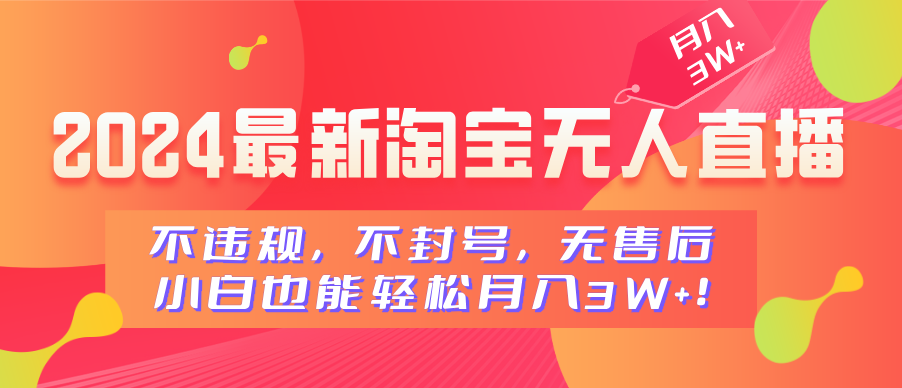 月入3W+

2024最新淘宝无人直播

不违规，不封号，无售后
小白也能轻松月入3W+！